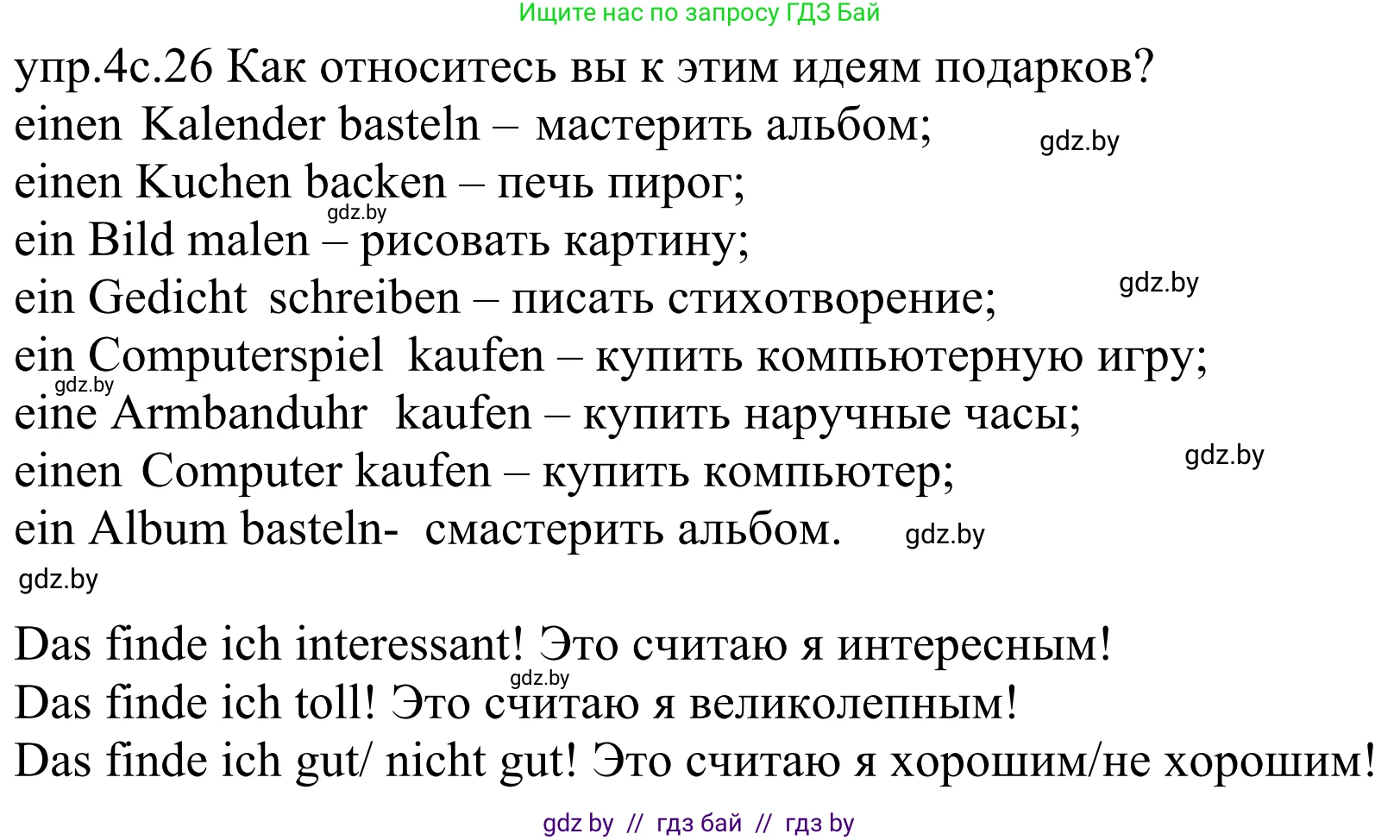 Ищите нас по запросу ГДЗ Бай

упр.4с.26 Как относитесь вы к этим идеям подарков?
einen Kalender basteln – мастерить альбом;
gdz.by
einen Kuchen backen – печь пирог;
gdz.by
ein Bild malen – рисовать картину;
ein Gedicht schreiben – писать стихотворение;
gdz.by
ein Computerspiel kaufen – купить компьютерную игру;
gdz.by
eine Armbanduhr kaufen – купить наручные часы;
einen Computer kaufen – купить компьютер;
gdz.by
ein Album basteln- смастерить альбом.
gdz.by
gdz.by

Das finde ich interessant! Это считаю я интересным!
gdz.by
Das finde ich toll! Это считаю я великолепным!
Das finde ich gut/ nicht gut! Это считаю я хорошим/не хорошим!

gdz by // гдз бай // гдз by